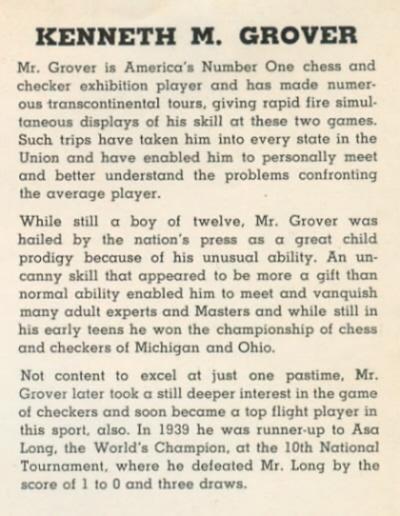 KENNETH M. GROVER

Mr. Grover is America's Number One chess and checker exhibition player and has made numerous transcontinental tours, giving rapid fire simultaneous displays of his skill at these two games. Such trips have taken him into every state in the Union and have enabled him to personally meet and better understand the problems confronting the average player.

While still a boy of twelve, Mr. Grover was hailed by the nation's press as a great child prodigy because of his unusual ability. An uncanny skill that appeared to be more a gift than normal ability enabled him to meet and vanquish many adult experts and Masters and while still in his early teens he won the championship of chess and checkers of Michigan and Ohio.

Not content to excel at just one pastime, Mr. Grover later took a still deeper interest in the game of checkers and soon became a top flight player in this sport, also. In 1939 he was runner-up to Asa Long, the World's Champion, at the 10th National Tournament, where he defeated Mr. Long by the score of 1 to 0 and three draws.